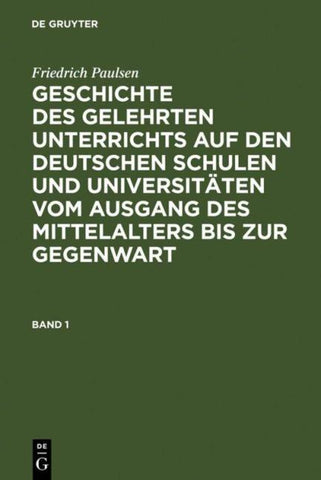 DE GRUYTER

Friedrich Paulsen

GESCHICHTE DES GELEHRTEN UNTERRICHTS AUF DEN DEUTSCHEN SCHULEN UND UNIVERSITÄTEN VOM AUSGANG DES MITTELALTERS BIS ZUR GEGENWART

BAND 1

DE G